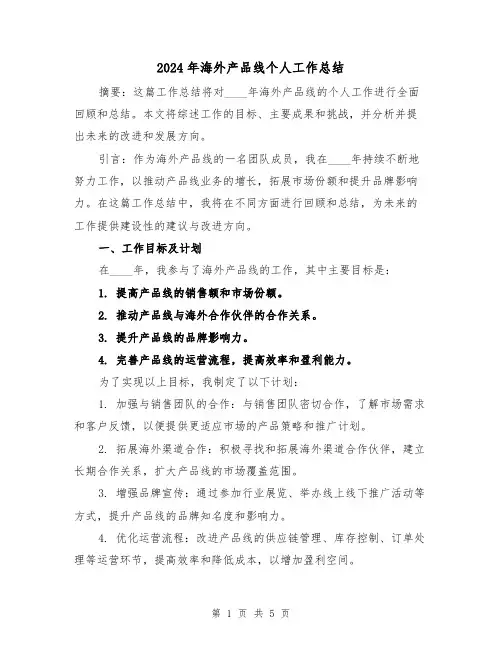 2024年海外产品线个人工作总结

摘要：这篇工作总结将对____年海外产品线的个人工作进行全面回顾和总结。本文将综述工作的目标、主要成果和挑战，并分析并提出未来的改进和发展方向。

引言：作为海外产品线的一名团队成员，我在____年持续不断地努力工作，以推动产品线业务的增长，拓展市场份额和提升品牌影响力。在这篇工作总结中，我将在不同方面进行回顾和总结，为未来的工作提供建设性的建议与改进方向。

一、工作目标及计划

在____年，我参与了海外产品线的工作，其中主要目标是：

1. 提高产品线的销售额和市场份额。

2. 推动产品线与海外合作伙伴的合作关系。

3. 提升产品线的品牌影响力。

4. 完善产品线的运营流程，提高效率和盈利能力。

为了实现以上目标，我制定了以下计划：

1. 加强与销售团队的合作：与销售团队密切合作，了解市场需求和客户反馈，以便提供更适应市场的产品策略和推广计划。

2. 拓展海外渠道合作：积极寻找和拓展海外渠道合作伙伴，建立长期合作关系，扩大产品线的市场覆盖范围。

3. 增强品牌宣传：通过参加行业展览、举办线上线下推广活动等方式，提升产品线的品牌知名度和影响力。

4. 优化运营流程：改进产品线的供应链管理、库存控制、订单处理等运营环节，提高效率和降低成本，以增加盈利空间。

第 1 页 共 5 页